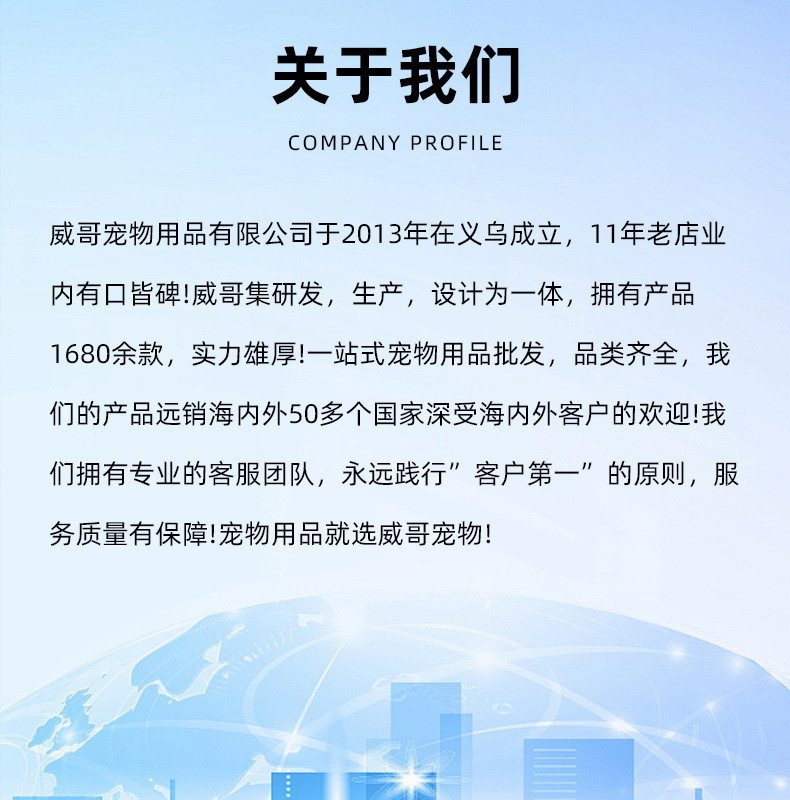 关于我们

COMPANY PROFILE

威哥宠物用品有限公司于2013年在义乌成立，11年老店业内有口皆碑!威哥集研发，生产，设计为一体，拥有产品1680余款，实力雄厚!一站式宠物用品批发，品类齐全，我们的产品远销海内外50多个国家深受海内外客户的欢迎!我们拥有专业的客服团队，永远践行”客户第一”的原则，服务质量有保障!宠物用品就选威哥宠物!